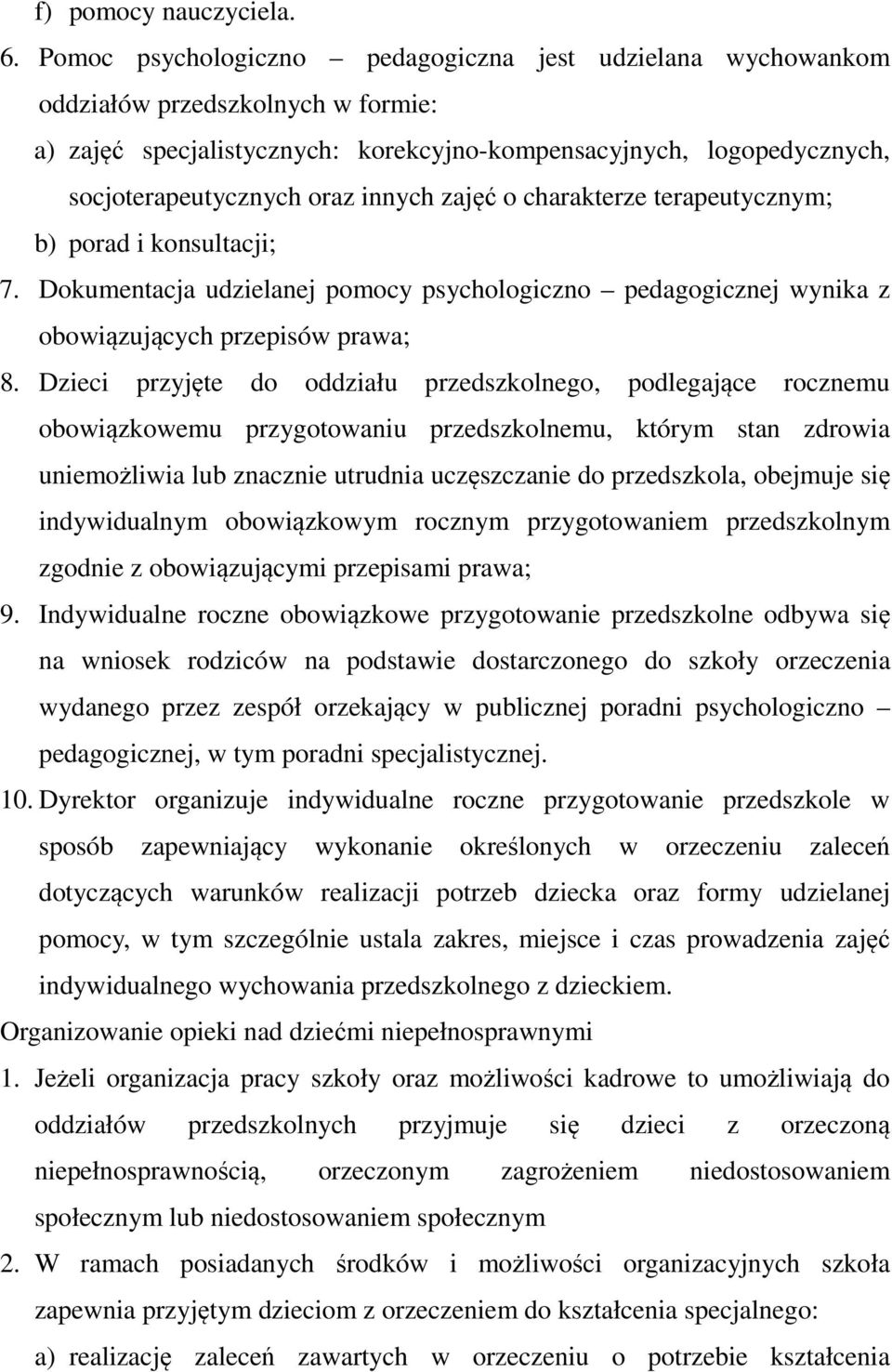 f) pomocy nauczyciela.

6. Pomoc psychologiczno – pedagogiczna jest udzielana wychowankom oddziałów przedszkolnych w formie:

a) zajęć specjalistycznych: korekcyjno-kompensacyjnych, logopedycznych, socjoterapeutycznych oraz innych zajęć o charakterze terapeutycznym;

b) porad i konsultacji;

7. Dokumentacja udzielanej pomocy psychologiczno – pedagogicznej wynika z obowiązujących przepisów prawa;

8. Dzieci przyjęte do oddziału przedszkolnego, podlegające rocznemu obowiązkowemu przygotowaniu przedszkolnemu, którym stan zdrowia uniemożliwia lub znacznie utrudnia uczęszczanie do przedszkola, obejmuje się indywidualnym obowiązkowym rocznym przygotowaniem przedszkolnym zgodnie z obowiązującymi przepisami prawa;

9. Indywidualne roczne obowiązkowe przygotowanie przedszkolne odbywa się na wniosek rodziców na podstawie dostarczonego do szkoły orzeczenia wydanego przez zespół orzekający w publicznej poradni psychologiczno – pedagogicznej, w tym poradni specjalistycznej.

10. Dyrektor organizuje indywidualne roczne przygotowanie przedszkole w sposób zapewniający wykonanie określonych w orzeczeniu zaleceń dotyczących warunków realizacji potrzeb dziecka oraz formy udzielanej pomocy, w tym szczególnie ustala zakres, miejsce i czas prowadzenia zajęć indywidualnego wychowania przedszkolnego z dzieckiem.

Organizowanie opieki nad dziećmi niepełnosprawnymi

1. Jeżeli organizacja pracy szkoły oraz możliwości kadrowe to umożliwiają do oddziałów przedszkolnych przyjmuje się dzieci z orzeczoną niepełnosprawnością, orzeczonym zagrożeniem niedostosowaniem społecznym lub niedostosowaniem społecznym

2. W ramach posiadanych środków i możliwości organizacyjnych szkoła zapewnia przyjętym dzieciom z orzeczeniem do kształcenia specjalnego:

a) realizację zaleceń zawartych w orzeczeniu o potrzebie kształcenia